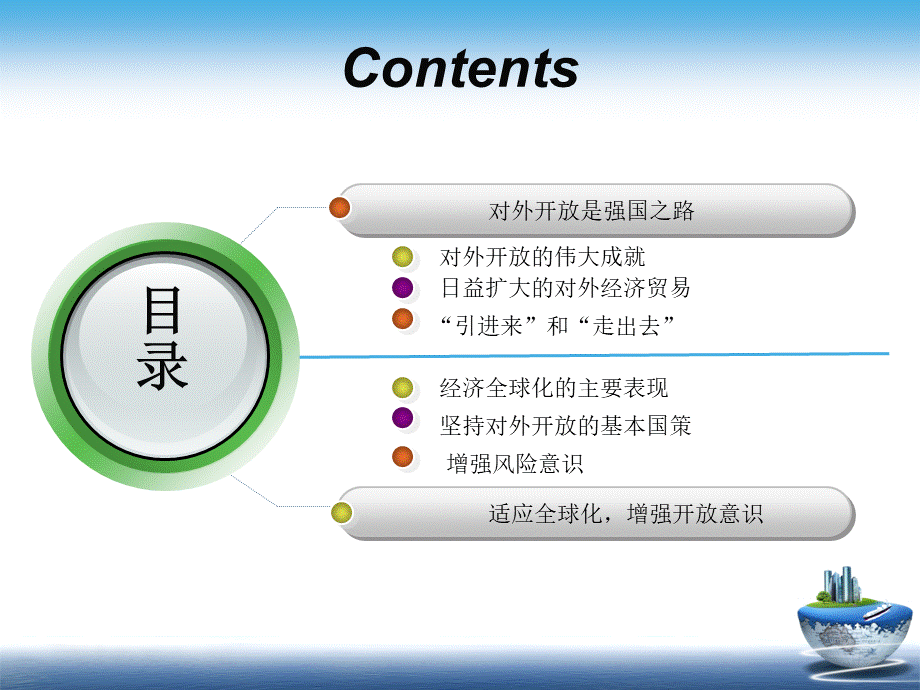 Contents

目录

对外开放是强国之路

对外开放的伟大成就
日益扩大的对外经济贸易
“引进来”和“走出去”

经济全球化的主要表现
坚持对外开放的基本国策
增强风险意识

适应全球化，增强开放意识